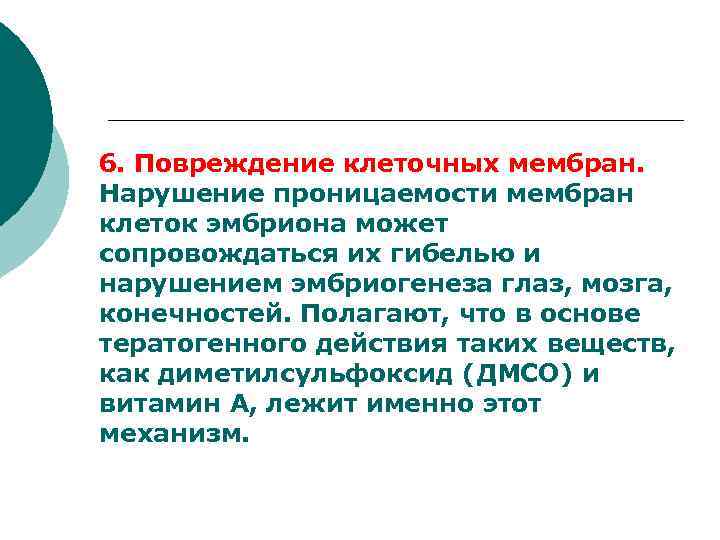 6. Повреждение клеточных мембран. Нарушение проницаемости мембран клеток эмбриона может сопровождаться их гибелью и нарушением эмбриогенеза глаз, мозга, конечностей. Полагают, что в основе тератогенного действия таких веществ, как диметилсульфоксид (ДМСО) и витамин А, лежит именно этот механизм.